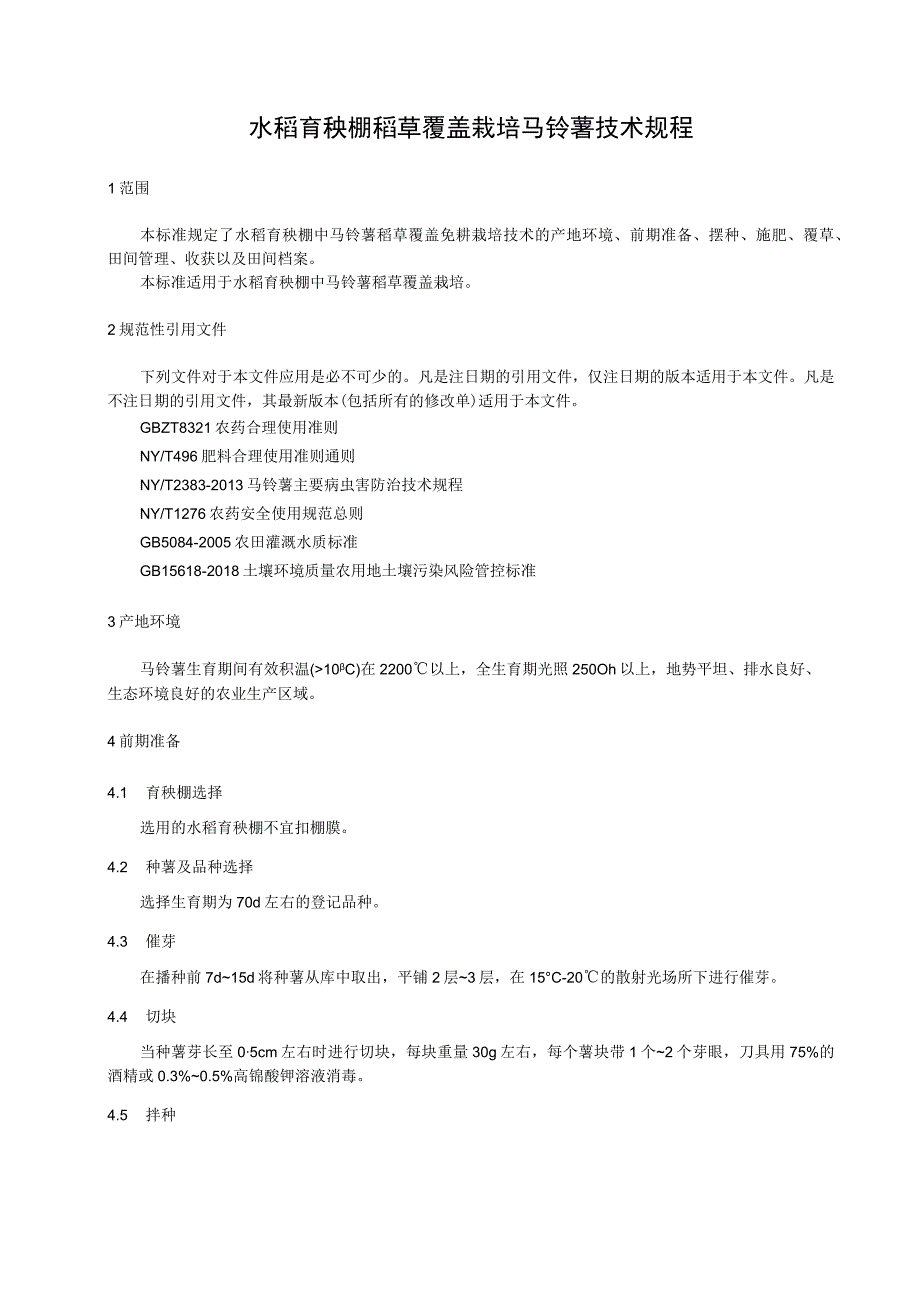 水稻育秧棚稻草覆盖栽培马铃薯技术规程

1 范围

本标准规定了水稻育秧棚中马铃薯稻草覆盖免耕栽培技术的产地环境、前期准备、摆种、施肥、覆草、田间管理、收获以及田间档案。
本标准适用于水稻育秧棚中马铃薯稻草覆盖栽培。

2 规范性引用文件

下列文件对于本文件应用是必不可少的。凡是注日期的引用文件，仅注日期的版本适用于本文件。凡是不注日期的引用文件，其最新版本(包括所有的修改单)适用于本文件。
GBZT8321 农药合理使用准则
NY/T496 肥料合理使用准则通则
NY/T2383-2013 马铃薯主要病虫害防治技术规程
NY/T1276 农药安全使用规范总则
GB5084-2005 农田灌溉水质标准
GB15618-2018 土壤环境质量农用地土壤污染风险管控标准

3 产地环境

马铃薯生育期间有效积温(>10ºC)在 2200℃以上，全生育期光照 250Oh 以上，地势平坦、排水良好、生态环境良好的农业生产区域。

4 前期准备

4.1 育秧棚选择

选用的水稻育秧棚不宜扣棚膜。

4.2 种薯及品种选择

选择生育期为 70d 左右的登记品种。

4.3 催芽

在播种前 7d~15d 将种薯从库中取出，平铺 2 层~3 层，在 15°C-20℃的散射光场所下进行催芽。

4.4 切块

当种薯芽长至 0·5cm 左右时进行切块，每块重量 30g 左右，每个薯块带 1 个~2 个芽眼，刀具用 75%的酒精或 0.3%~0.5%高锦酸钾溶液消毒。

4.5 拌种